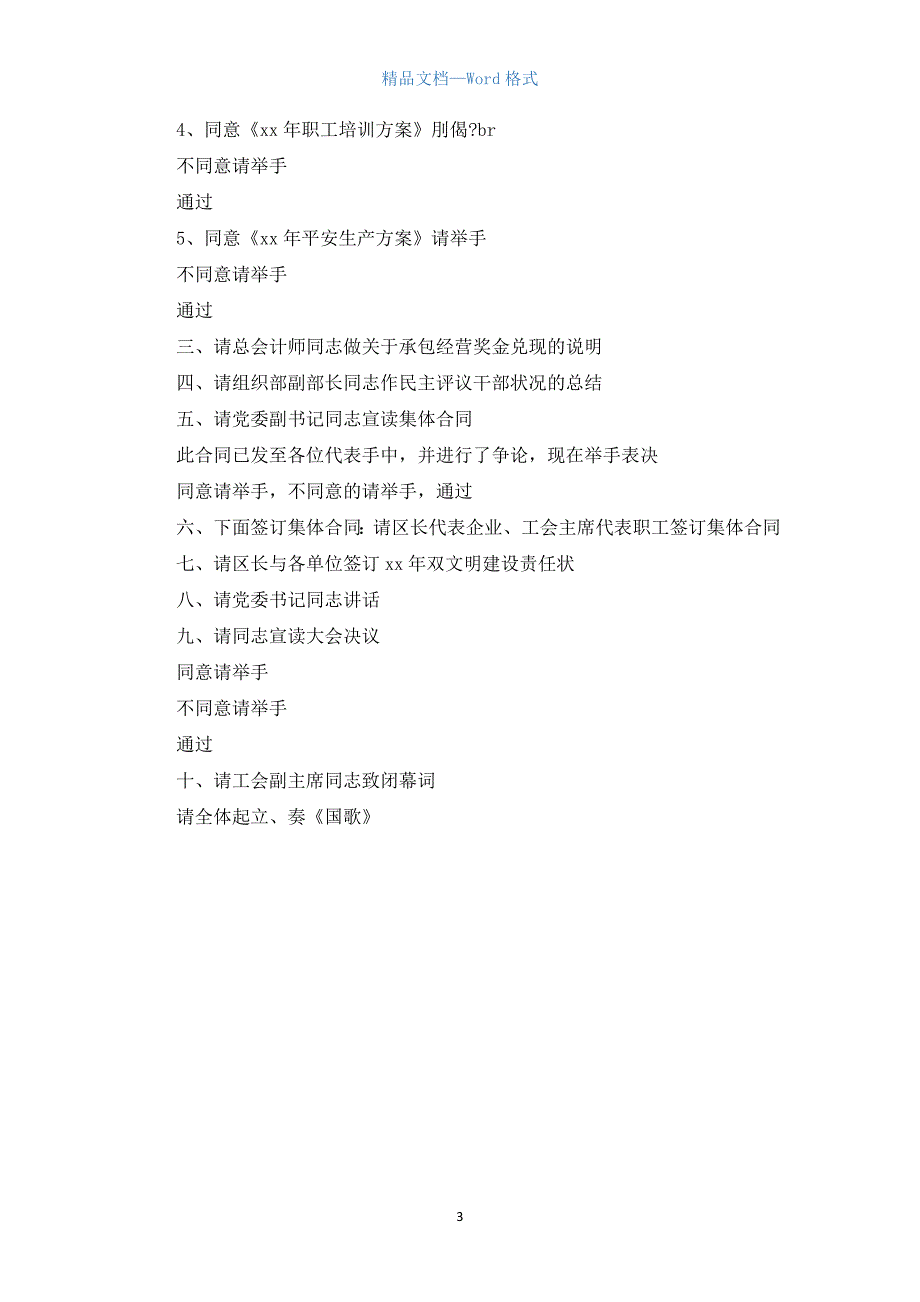 精品文档—Word 格式

4、同意《xx 年职工培训方案》刖偈?br

不同意请举手

通过

5、同意《xx 年平安生产方案》请举手

不同意请举手

通过

三、请总会计师同志做关于承包经营奖金兑现的说明

四、请组织部副部长同志作民主评议干部状况的总结

五、请党委副书记同志宣读集体合同

此合同已发至各位代表手中，并进行了争论，现在举手表决

同意请举手，不同意的请举手，通过

六、下面签订集体合同:请区长代表企业、工会主席代表职工签订集体合同

七、请区长与各单位签订 xx 年双文明建设责任状

八、请党委书记同志讲话

九、请同志宣读大会决议

同意请举手

不同意请举手

通过

十、请工会副主席同志致闭幕词

请全体起立、奏《国歌》

3